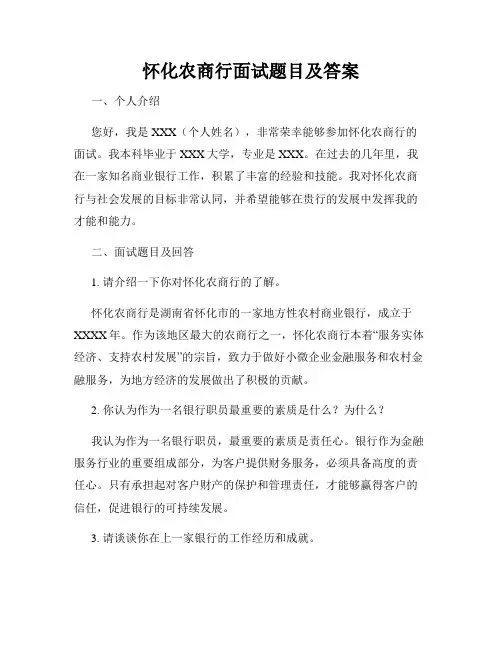 怀化农商行面试题目及答案

一、个人介绍

您好，我是 XXX（个人姓名），非常荣幸能够参加怀化农商行的面试。我本科毕业于 XXX 大学，专业是 XXX。在过去的几年里，我在一家知名商业银行工作，积累了丰富的经验和技能。我对怀化农商行与社会发展的目标非常认同，并希望能够在贵行的发展中发挥我的才能和能力。

二、面试题目及回答

1. 请介绍一下你对怀化农商行的了解。

怀化农商行是湖南省怀化市的一家地方性农村商业银行，成立于 XXXX 年。作为该地区最大的农商行之一，怀化农商行本着“服务实体经济、支持农村发展”的宗旨，致力于做好小微企业金融服务和农村金融服务，为地方经济的发展做出了积极的贡献。

2. 你认为作为一名银行职员最重要的素质是什么？为什么？

我认为作为一名银行职员，最重要的素质是责任心。银行作为金融服务行业的重要组成部分，为客户提供财务服务，必须具备高度的责任心。只有承担起对客户财产的保护和管理责任，才能够赢得客户的信任，促进银行的可持续发展。

3. 请谈谈你在上一家银行的工作经历和成就。